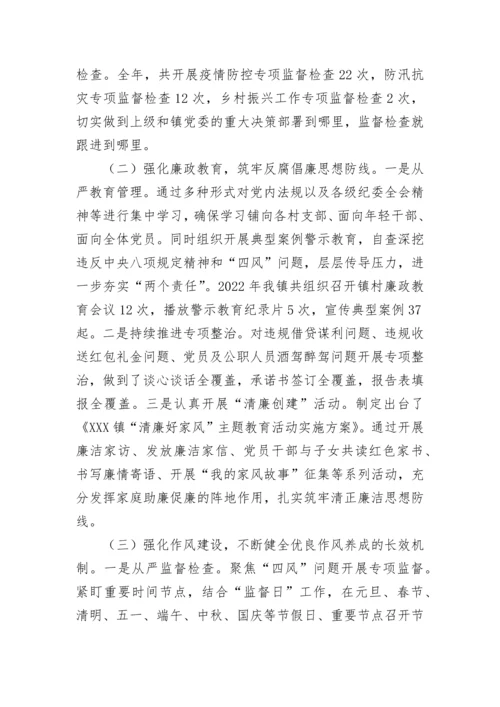 检查。全年，共开展疫情防控专项监督检查22次，防汛抗灾专项监督检查12次，乡村振兴工作专项监督检查2次，切实做到上级和镇党委的重大决策部署到哪里，监督检查就跟进到哪里。

（二）强化廉政教育，筑牢反腐倡廉思想防线。一是从严教育管理。通过多种形式对党内法规以及各级纪委全会精神等进行集中学习，确保学习铺向各村支部、面向年轻干部、面向全体党员。同时组织开展典型案例警示教育，自查深挖违反中央八项规定精神和“四风”问题，层层传导压力，进一步夯实“两个责任”。2022年我镇共组织召开镇村廉政教育会议12次，播放警示教育纪录片5次，宣传典型案例37起。二是持续推进专项整治。对违规借贷谋利问题、违规收送红包礼金问题、党员及公职人员酒驾醉驾问题开展专项整治，做到了谈心谈话全覆盖，承诺书签订全覆盖，报告表填报全覆盖。三是认真开展“清廉创建”活动。制定出台了《XXX镇“清廉好家风”主题教育活动实施方案》。通过开展廉洁家访、发放廉洁家信、党员干部与子女共读红色家书、书写廉情寄语、开展“我的家风故事”征集等系列活动，充分发挥家庭助廉促廉的阵地作用，扎实筑牢清正廉洁思想防线。

（三）强化作风建设，不断健全优良作风养成的长效机制。一是从严监督检查。聚焦“四风”问题开展专项监督。紧盯重要时间节点，结合“监督日”工作，在元旦、春节、清明、五一、端午、中秋、国庆等节假日、重要节点召开节